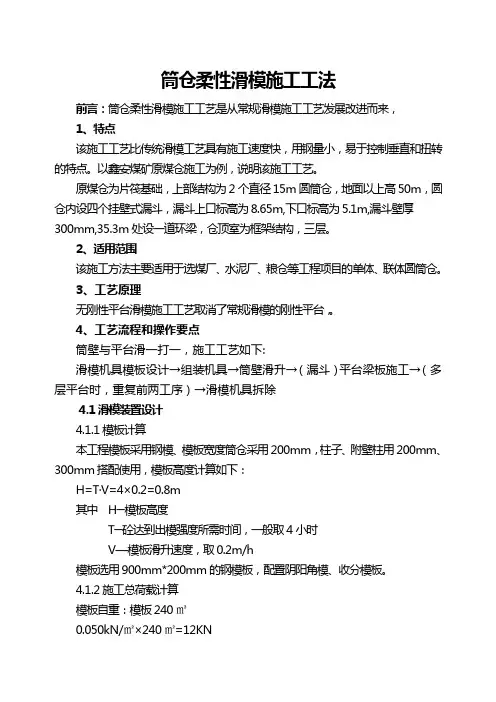 筒仓柔性滑模施工工法

前言：筒仓柔性滑模施工工艺是从常规滑模施工工艺发展改进而来，

1、特点

该施工工艺比传统滑模工艺具有施工速度快，用钢量小，易于控制垂直和扭转的特点。以鑫安煤矿原煤仓施工为例，说明该施工工艺。

原煤仓为片筏基础，上部结构为 2 个直径 15m 圆筒仓，地面以上高 50m，圆仓内设四个挂壁式漏斗，漏斗上口标高为 8.65m,下口标高为 5.1m,漏斗壁厚 300mm,35.3m 处设一道环梁，仓顶室为框架结构，三层。

2、适用范围

该施工方法主要适用于选煤厂、水泥厂、粮仓等工程项目的单体、联体圆筒仓。

3、工艺原理

无刚性平台滑模施工工艺取消了常规滑模的刚性平台 。

4、工艺流程和操作要点

筒壁与平台滑一打一，施工工艺如下:

滑模机具模板设计→组装机具→筒壁滑升→（漏斗）平台梁板施工→（多层平台时，重复前两工序）→滑模机具拆除

4.1 滑模装置设计

4.1.1 模板计算

本工程模板采用钢模、模板宽度筒仓采用 200mm，柱子、附壁柱用 200mm、300mm 搭配使用，模板高度计算如下：

H=T·V=4×0.2=0.8m

其中 H—模板高度

T—砼达到出模强度所需时间，一般取 4 小时

V—模板滑升速度，取 0.2m/h

模板选用 900mm*200mm 的钢模板，配置阴阳角模、收分模板。

4.1.2 施工总荷载计算

模板自重：模板 240 ㎡

0.050kN/㎡×240 ㎡=12KN